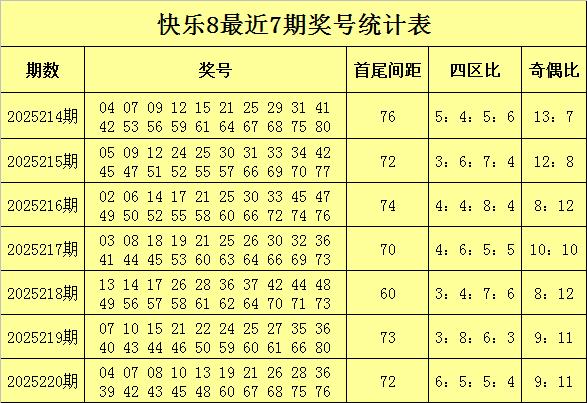 快乐8最近7期奖号统计表

| 期数 | 奖号 | 首尾间距 | 四区比 | 奇偶比 |
|---|---|---|---|---|
| 2025214期 | 04 07 09 12 15 21 25 29 31 41 42 53 56 59 61 64 67 68 75 80 | 76 | 5：4：5：6 | 13：7 |
| 2025215期 | 05 09 12 24 25 30 31 33 34 42 45 47 51 52 55 57 66 69 70 77 | 72 | 3：6：7：4 | 12：8 |
| 2025216期 | 02 06 14 17 21 25 30 33 45 47 49 50 52 55 58 60 66 72 74 76 | 74 | 4：4：8：4 | 8：12 |
| 2025217期 | 03 08 18 19 21 25 26 30 32 36 41 44 45 53 60 63 64 66 69 73 | 70 | 4：6：5：5 | 10：10 |
| 2025218期 | 13 14 17 26 28 36 37 42 44 48 49 56 57 58 61 62 64 70 71 73 | 60 | 3：4：7：6 | 8：12 |
| 2025219期 | 07 10 15 21 22 24 25 27 35 36 40 43 44 46 50 59 60 61 66 80 | 73 | 3：8：6：3 | 9：11 |
| 2025220期 | 04 07 08 10 13 19 21 26 28 36 39 42 43 45 48 60 67 68 75 76 | 72 | 6：5：5：4 | 9：11 |